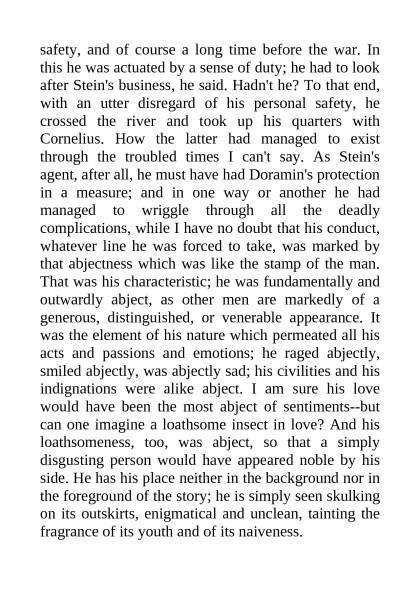 safety, and of course a long time before the war. In this he was actuated by a sense of duty; he had to look after Stein's business, he said. Hadn't he? To that end, with an utter disregard of his personal safety, he crossed the river and took up his quarters with Cornelius. How the latter had managed to exist through the troubled times I can't say. As Stein's agent, after all, he must have had Doramin's protection in a measure; and in one way or another he had managed to wriggle through all the deadly complications, while I have no doubt that his conduct, whatever line he was forced to take, was marked by that abjectness which was like the stamp of the man. That was his characteristic; he was fundamentally and outwardly abject, as other men are markedly of a generous, distinguished, or venerable appearance. It was the element of his nature which permeated all his acts and passions and emotions; he raged abjectly, smiled abjectly, was abjectly sad; his civilities and his indignations were alike abject. I am sure his love would have been the most abject of sentiments--but can one imagine a loathsome insect in love? And his loathsomeness, too, was abject, so that a simply disgusting person would have appeared noble by his side. He has his place neither in the background nor in the foreground of the story; he is simply seen skulking on its outskirts, enigmatical and unclean, tainting the fragrance of its youth and of its naiveness.